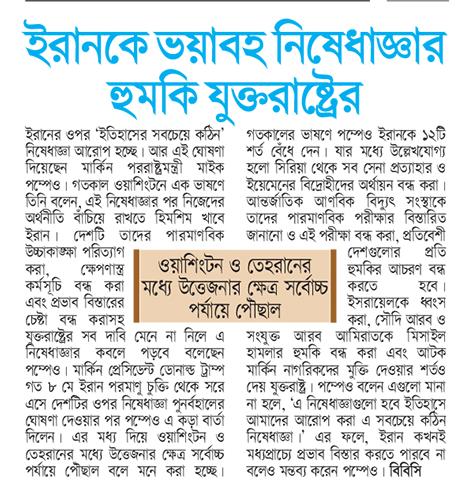 ইরানকে ভয়াবহ নিষেধাজ্ঞার হুমকি যুক্তরাষ্ট্রের

ইরানের ওপর 'ইতিহাসের সবচেয়ে কঠিন' নিষেধাজ্ঞা আরোপ হচ্ছে। আর এই ঘোষণা দিয়েছেন মার্কিন পররাষ্ট্রমন্ত্রী মাইক পম্পেও। গতকাল ওয়াশিংটনে এক ভাষণে তিনি বলেন, এই নিষেধাজ্ঞার পর নিজেদের অর্থনীতি বাঁচিয়ে রাখতে হিমশিম খাবে ইরান। দেশটি তাদের পারমাণবিক উচ্চাকাঙ্ক্ষা পরিত্যাগ করা, ক্ষেপণাস্ত্র কর্মসূচি বন্ধ করা এবং প্রভাব বিস্তারের চেষ্টা বন্ধ করাসহ যুক্তরাষ্ট্রের সব দাবি মেনে না নিলে এ নিষেধাজ্ঞার কবলে পড়বে বলেছেন পম্পেও। মার্কিন প্রেসিডেন্ট ডোনাল্ড ট্রাম্প গত ৮ মে ইরান পরমাণু চুক্তি থেকে সরে এসে দেশটির ওপর নিষেধাজ্ঞা পুনর্বহালের ঘোষণা দেওয়ার পর পম্পেও এ কড়া বার্তা দিলেন। এর মধ্য দিয়ে ওয়াশিংটন ও তেহরানের মধ্যে উত্তেজনার ক্ষেত্র সর্বোচ্চ পর্যায়ে পৌছাল বলে মনে করা হচ্ছে।

ওয়াশিংটন ও তেহরানের মধ্যে উত্তেজনার ক্ষেত্র সর্বোচ্চ পর্যায়ে পৌছাল

গতকালের ভাষণে পম্পেও ইরানকে ১২টি শর্ত বেঁধে দেন। যার মধ্যে উল্লেখযোগ্য হলো সিরিয়া থেকে সব সেনা প্রত্যাহার ও ইয়েমেনের বিদ্রোহীদের অর্থায়ন বন্ধ করা। আন্তর্জাতিক আণবিক বিদ্যুৎ সংস্থাকে তাদের পারমাণবিক পরীক্ষার বিস্তারিত জানানো ও এই পরীক্ষা বন্ধ করা, প্রতিবেশী দেশগুলোর প্রতি হুমকির আচরণ বন্ধ করতে হবে। ইসরায়েলকে ধ্বংস করা, সৌদি আরব ও সংযুক্ত আরব আমিরাতকে মিসাইল হামলার হুমকি বন্ধ করা এবং আটক মার্কিন নাগরিকদের মুক্তি দেওয়ার শর্তও দেয় যুক্তরাষ্ট্র। পম্পেও বলেন এগুলো মানা না হলে, 'এ নিষেধাজ্ঞাগুলো হবে ইতিহাসে আমাদের আরোপ করা এ সবচেয়ে কঠিন নিষেধাজ্ঞা।' এর ফলে, ইরান কখনই মধ্যপ্রাচ্যে প্রভাব বিস্তার করতে পারবে না বলেও মন্তব্য করেন পম্পেও। বিবিসি